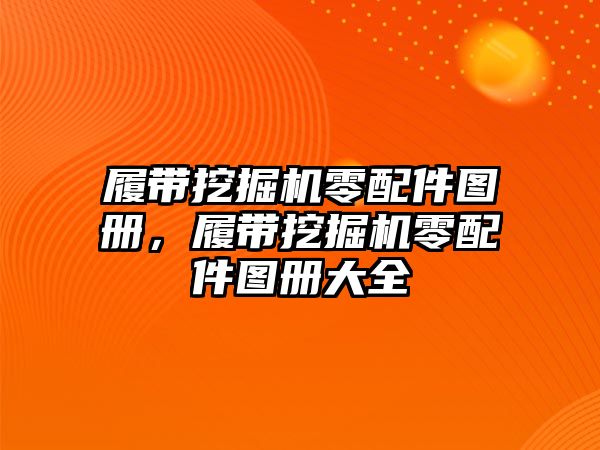 履带挖掘机零配件图册，履带挖掘机零配件图册大全